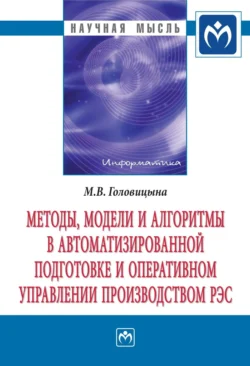 НАУЧНАЯ МЫСЛЬ

Информатика

М.В. Головицына

МЕТОДЫ, МОДЕЛИ И АЛГОРИТМЫ В АВТОМАТИЗИРОВАННОЙ ПОДГОТОВКЕ И ОПЕРАТИВНОМ УПРАВЛЕНИИ ПРОИЗВОДСТВОМ РЭС